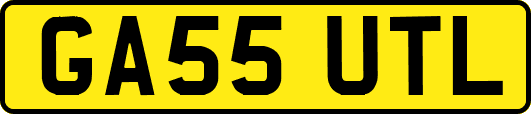 GA55 UTL